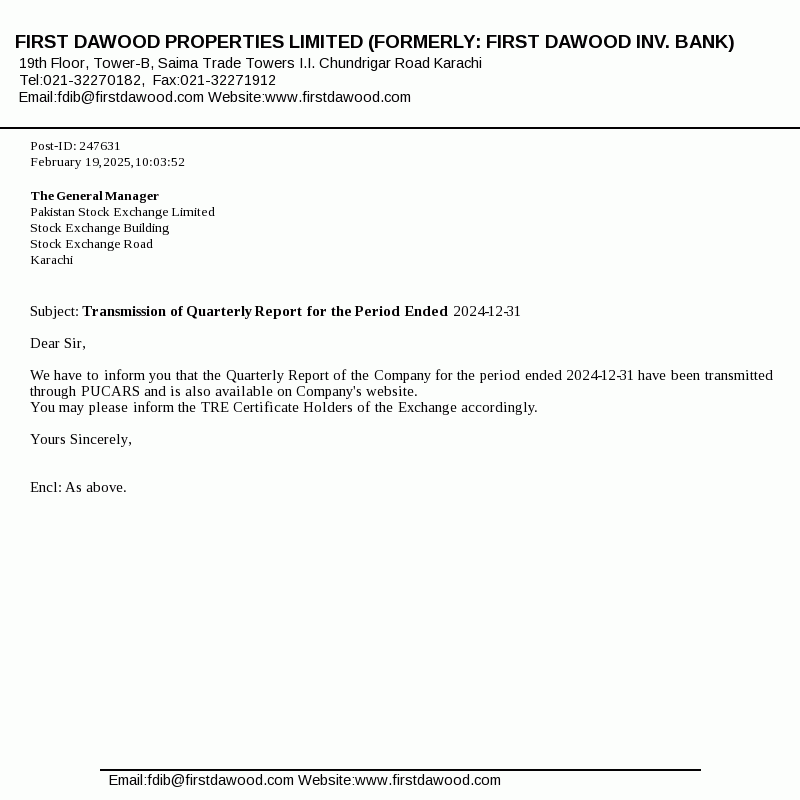 FIRST DAWOOD PROPERTIES LIMITED (FORMERLY: FIRST DAWOOD INV. BANK)
19th Floor, Tower-B, Saima Trade Towers I.I. Chundrigar Road Karachi
Tel:021-32270182, Fax:021-32271912
Email:fdib@firstdawood.com Website:www.firstdawood.com

Post-ID: 247631
February 19,2025,10:03:52

The General Manager
Pakistan Stock Exchange Limited
Stock Exchange Building
Stock Exchange Road
Karachi

Subject: Transmission of Quarterly Report for the Period Ended 2024-12-31

Dear Sir,

We have to inform you that the Quarterly Report of the Company for the period ended 2024-12-31 have been transmitted through PUCARS and is also available on Company's website.
You may please inform the TRE Certificate Holders of the Exchange accordingly.

Yours Sincerely,

Encl: As above.

Email:fdib@firstdawood.com Website:www.firstdawood.com